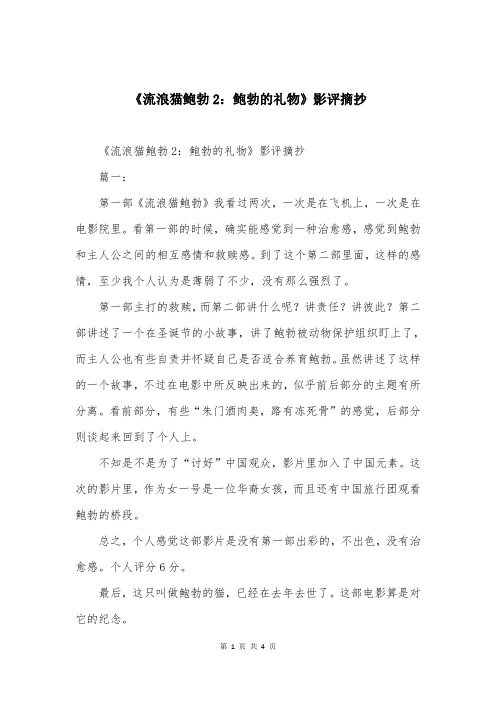 《流浪猫鲍勃 2：鲍勃的礼物》影评摘抄

《流浪猫鲍勃 2：鲍勃的礼物》影评摘抄

篇一：

第一部《流浪猫鲍勃》我看过两次，一次是在飞机上，一次是在电影院里。看第一部的时候，确实能感觉到一种治愈感，感觉到鲍勃和主人公之间的相互感情和救赎感。到了这个第二部里面，这样的感情，至少我个人认为是薄弱了不少，没有那么强烈了。

第一部主打的救赎，而第二部讲什么呢？讲责任？讲彼此？第二部讲述了一个在圣诞节的小故事，讲了鲍勃被动物保护组织盯上了，而主人公也有些自责并怀疑自己是否适合养育鲍勃。虽然讲述了这样的一个故事，不过在电影中所反映出来的，似乎前后部分的主题有所分离。看前部分，有些“朱门酒肉臭，路有冻死骨”的感觉，后部分则谈起来回到了个人上。

不知是不是为了“讨好”中国观众，影片里加入了中国元素。这次的影片里，作为女一号是一位华裔女孩，而且还有中国旅行团观看鲍勃的桥段。

总之，个人感觉这部影片是没有第一部出彩的，不出色，没有治愈感。个人评分 6 分。

最后，这只叫做鲍勃的猫，已经在去年去世了。这部电影算是对它的纪念。

第 1 页 共 4 页